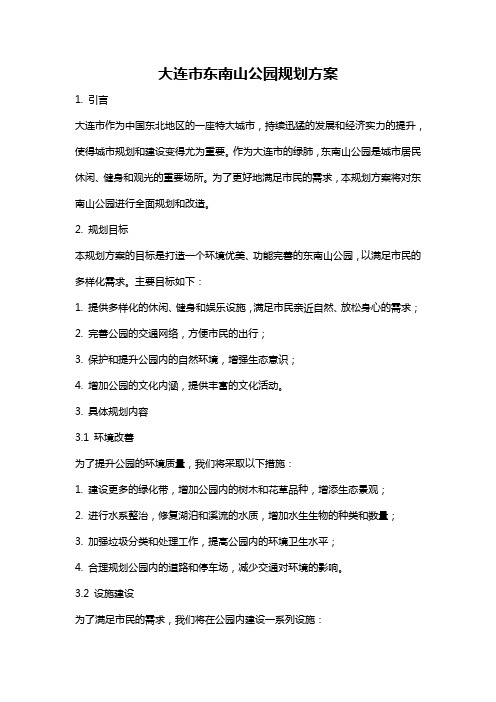 大连市东南山公园规划方案

1. 引言

大连市作为中国东北地区的一座特大城市，持续迅猛的发展和经济实力的提升，使得城市规划和建设变得尤为重要。作为大连市的绿肺，东南山公园是城市居民休闲、健身和观光的重要场所。为了更好地满足市民的需求，本规划方案将对东南山公园进行全面规划和改造。

2. 规划目标

本规划方案的目标是打造一个环境优美、功能完善的东南山公园，以满足市民的多样化需求。主要目标如下：

1. 提供多样化的休闲、健身和娱乐设施，满足市民亲近自然、放松身心的需求；

2. 完善公园的交通网络，方便市民的出行；

3. 保护和提升公园内的自然环境，增强生态意识；

4. 增加公园的文化内涵，提供丰富的文化活动。

3. 具体规划内容

3.1 环境改善

为了提升公园的环境质量，我们将采取以下措施：

1. 建设更多的绿化带，增加公园内的树木和花草品种，增添生态景观；

2. 进行水系整治，修复湖泊和溪流的水质，增加水生生物的种类和数量；

3. 加强垃圾分类和处理工作，提高公园内的环境卫生水平；

4. 合理规划公园内的道路和停车场，减少交通对环境的影响。

3.2 设施建设

为了满足市民的需求，我们将在公园内建设一系列设施：